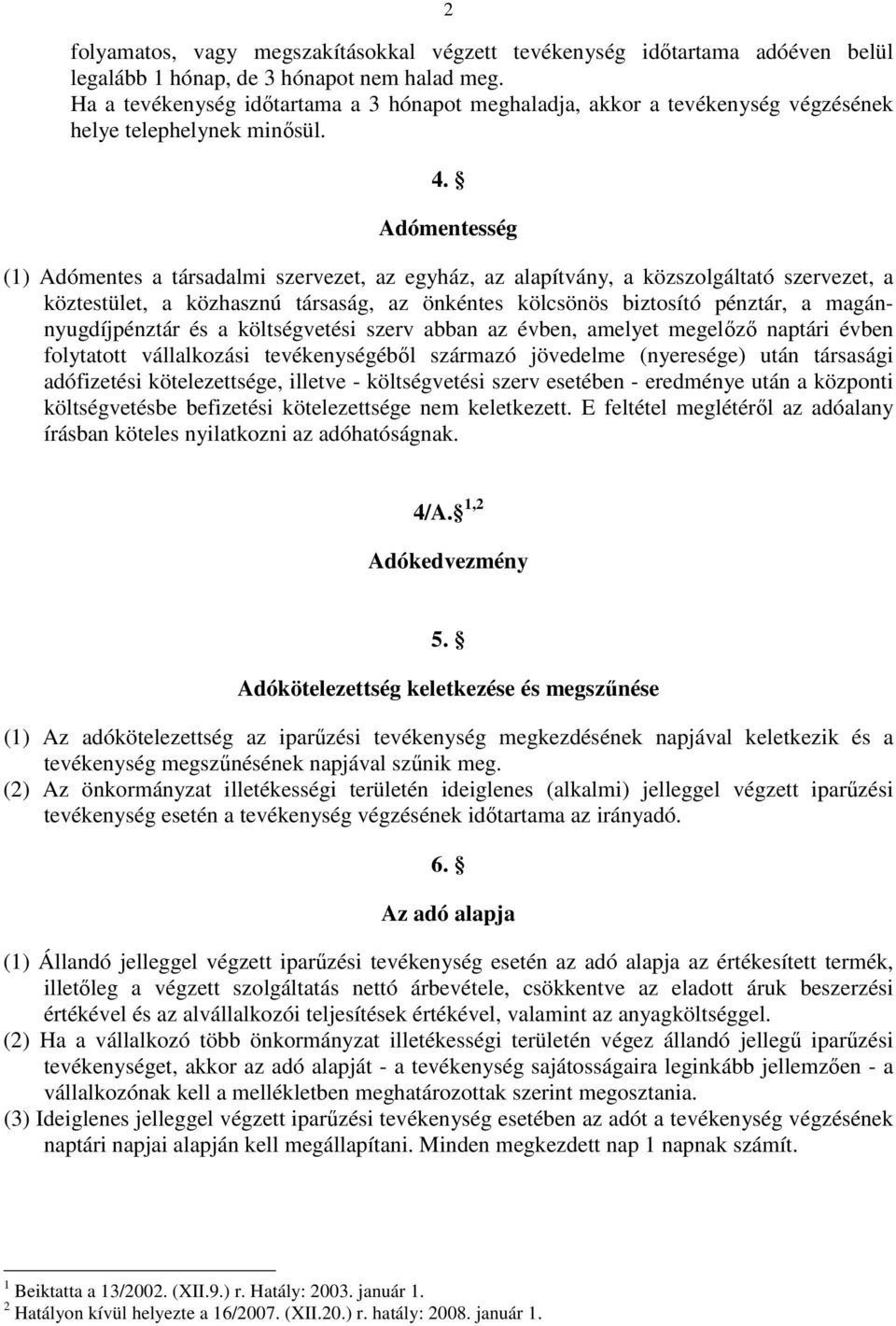 2

folyamatos, vagy megszakításokkal végzett tevékenység időtartama adóéven belül legalább 1 hónap, de 3 hónapot nem halad meg.
Ha a tevékenység időtartama a 3 hónapot meghaladja, akkor a tevékenység végzésének helye telephelynek minősül.

4. §

Adómentesség

(1) Adómentes a társadalmi szervezet, az egyház, az alapítvány, a közszolgáltató szervezet, a köztestület, a közhasznú társaság, az önkéntes kölcsönös biztosító pénztár, a magánnyugdíjpénztár és a költségvetési szerv abban az évben, amelyet megelőző naptári évben folytatott vállalkozási tevékenységéből származó jövedelme (nyeresége) után társasági adófizetési kötelezettsége, illetve - költségvetési szerv esetében - eredménye után a központi költségvetésbe befizetési kötelezettsége nem keletkezett. E feltétel meglétéről az adóalany írásban köteles nyilatkozni az adóhatóságnak.

4/A. § $^{1,2}$

Adókedvezmény

5. §

Adókötelezettség keletkezése és megszűnése

(1) Az adókötelezettség az iparűzési tevékenység megkezdésének napjával keletkezik és a tevékenység megszűnésének napjával szűnik meg.
(2) Az önkormányzat illetékességi területén ideiglenes (alkalmi) jelleggel végzett iparűzési tevékenység esetén a tevékenység végzésének időtartama az irányadó.

6. §

Az adó alapja

(1) Állandó jelleggel végzett iparűzési tevékenység esetén az adó alapja az értékesített termék, illetőleg a végzett szolgáltatás nettó árbevétele, csökkentve az eladott áruk beszerzési értékével és az alvállalkozói teljesítések értékével, valamint az anyagköltséggel.
(2) Ha a vállalkozó több önkormányzat illetékességi területén végez állandó jellegű iparűzési tevékenységet, akkor az adó alapját - a tevékenység sajátosságaira leginkább jellemzően - a vállalkozónak kell a mellékletben meghatározottak szerint megosztania.
(3) Ideiglenes jelleggel végzett iparűzési tevékenység esetében az adót a tevékenység végzésének naptári napjai alapján kell megállapítani. Minden megkezdett nap 1 napnak számít.

$^1$ Beiktatta a 13/2002. (XII.9.) r. Hatály: 2003. január 1.
$^2$ Hatályon kívül helyezte a 16/2007. (XII.20.) r. hatály: 2008. január 1.